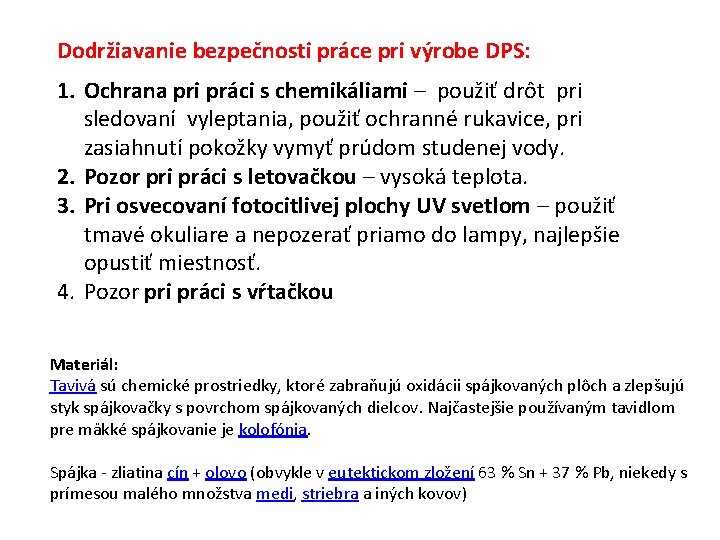 Dodržiavanie bezpečnosti práce pri výrobe DPS:

1. Ochrana pri práci s chemikáliami – použiť drôt pri sledovaní vyleptania, použiť ochranné rukavice, pri zasiahnutí pokožky vymyť prúdom studenej vody.
2. Pozor pri práci s letovačkou – vysoká teplota.
3. Pri osvecovaní fotocitlivej plochy UV svetlom – použiť tmavé okuliare a nepozerať priamo do lampy, najlepšie opustiť miestnosť.
4. Pozor pri práci s vŕtačkou

Materiál:
Tavivá sú chemické prostriedky, ktoré zabraňujú oxidácii spájkovaných plôch a zlepšujú styk spájkovačky s povrchom spájkovaných dielcov. Najčastejšie používaným tavidlom pre mäkké spájkovanie je kolofónia.

Spájka - zliatina cín + olovo (obvykle v eutektickom zložení 63 % Sn + 37 % Pb, niekedy s prímesou malého množstva medi, striebra a iných kovov)